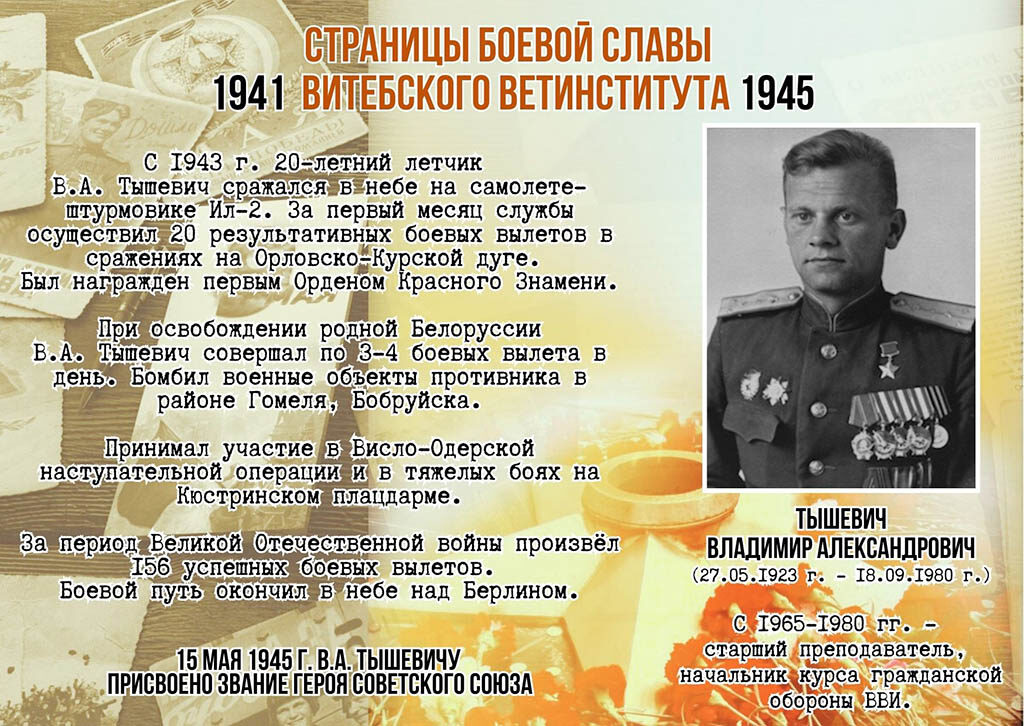 СТРАНИЦЫ БОЕВОЙ СЛАВЫ
1941 ВИТЕБСКОГО ВЕТИНСТИТУТА 1945

С I943 г. 20-летний летчик В.А. Тышевич сражался в небе на самолете-штурмовике Ил-2. За первый месяц службы осуществил 20 результативных боевых вылетов в сражениях на Орловско-Курской дуге. Был награжден первым Орденом Красного Знамени.

При освобождении родной Белоруссии В.А. Тышевич совершал по 3-4 боевых вылета в день. Бомбил военные объекты противника в районе Гомеля, Бобруйска.

Принимал участие в Висло-Одерской наступательной операции и в тяжелых боях на Кюстринском плацдарме.

За период Великой Отечественной войны произвёл I56 успешных боевых вылетов. Боевой путь окончил в небе над Берлином.

15 МАЯ 1945 Г. В.А. ТЫШЕВИЧУ ПРИСВОЕНО ЗВАНИЕ ГЕРОЯ СОВЕТСКОГО СОЮЗА

ТЫШЕВИЧ ВЛАДИМИР АЛЕКСАНДРОВИЧ
(27.05.I923 г. - I8.09.I980 г.)

С I965-I980 гг. - старший преподаватель, начальник курса гражданской обороны ВВИ.